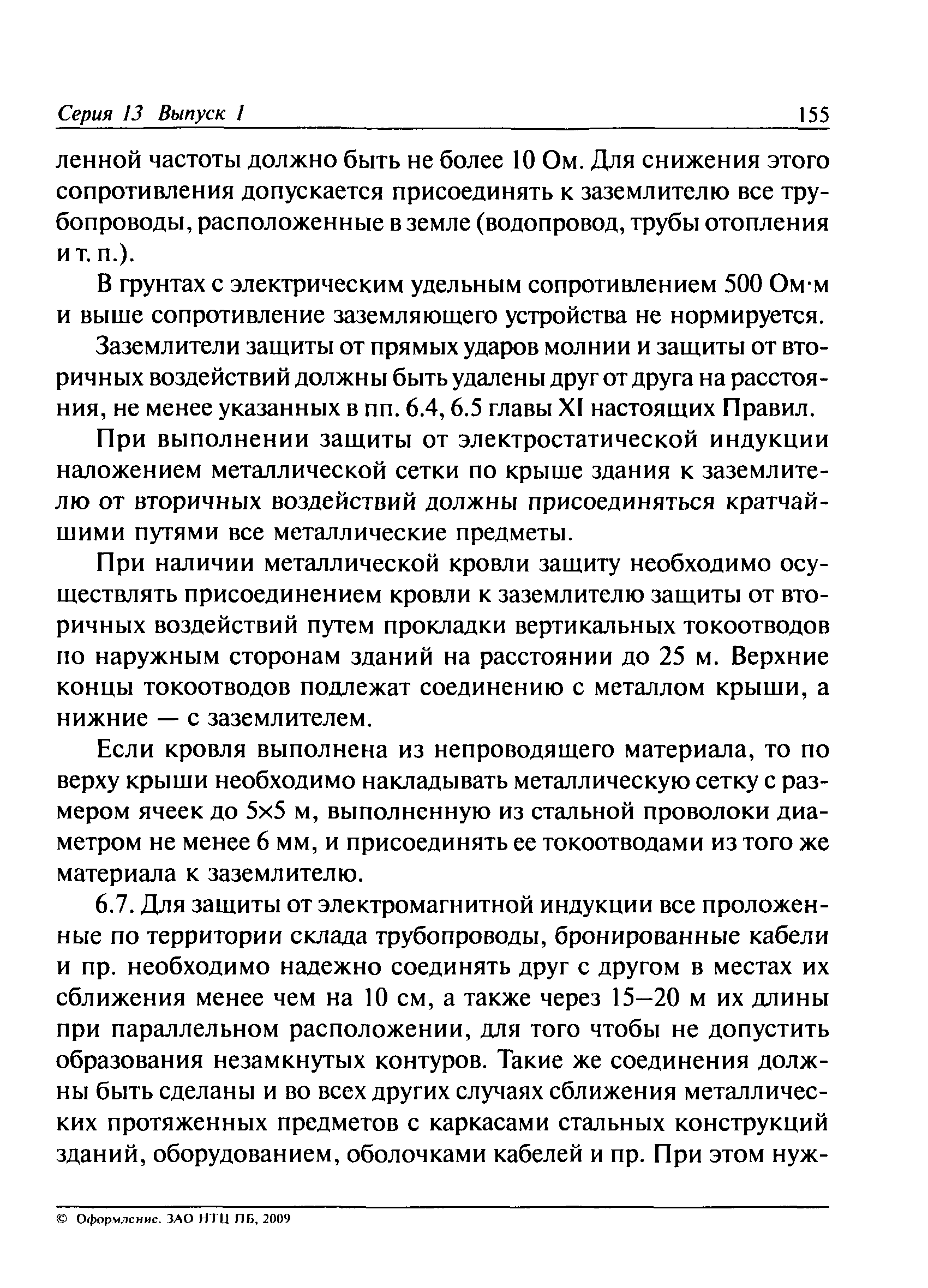 Серия 13 Выпуск 1 155

ленной частоты должно быть не более 10 Ом. Для снижения этого сопротивления допускается присоединять к заземлителю все трубопроводы, расположенные в земле (водопровод, трубы отопления и т. п.).

В грунтах с электрическим удельным сопротивлением 500 Ом·м и выше сопротивление заземляющего устройства не нормируется.

Заземлители защиты от прямых ударов молнии и защиты от вторичных воздействий должны быть удалены друг от друга на расстояния, не менее указанных в пп. 6.4, 6.5 главы XI настоящих Правил.

При выполнении защиты от электростатической индукции наложением металлической сетки по крыше здания к заземлителю от вторичных воздействий должны присоединяться кратчайшими путями все металлические предметы.

При наличии металлической кровли защиту необходимо осуществлять присоединением кровли к заземлителю защиты от вторичных воздействий путем прокладки вертикальных токоотводов по наружным сторонам зданий на расстоянии до 25 м. Верхние концы токоотводов подлежат соединению с металлом крыши, а нижние — с заземлителем.

Если кровля выполнена из непроводящего материала, то по верху крыши необходимо накладывать металлическую сетку с размером ячеек до 5×5 м, выполненную из стальной проволоки диаметром не менее 6 мм, и присоединять ее токоотводами из того же материала к заземлителю.

6.7. Для защиты от электромагнитной индукции все проложенные по территории склада трубопроводы, бронированные кабели и пр. необходимо надежно соединять друг с другом в местах их сближения менее чем на 10 см, а также через 15–20 м их длины при параллельном расположении, для того чтобы не допустить образования незамкнутых контуров. Такие же соединения должны быть сделаны и во всех других случаях сближения металлических протяженных предметов с каркасами стальных конструкций зданий, оборудованием, оболочками кабелей и пр. При этом нуж-

© Оформление. ЗАО НТЦ ПБ, 2009